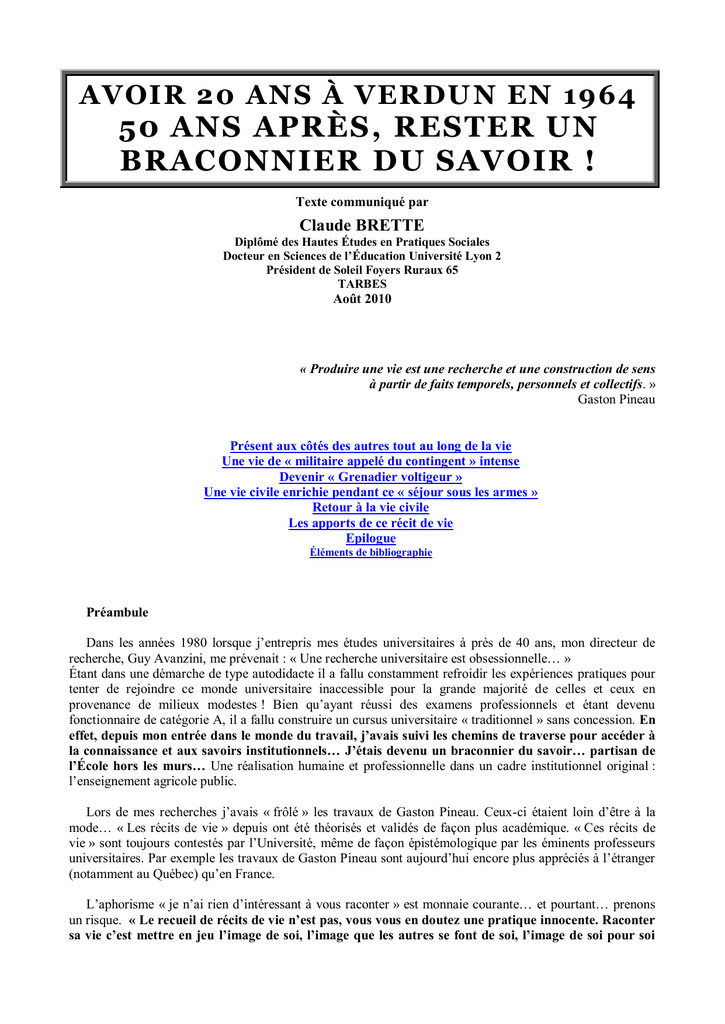 AVOIR 20 ANS À VERDUN EN 1964
50 ANS APRÈS, RESTER UN BRACONNIER DU SAVOIR !

Texte communiqué par

Claude BRETTE
Diplômé des Hautes Études en Pratiques Sociales
Docteur en Sciences de l'Éducation Université Lyon 2
Président de Soleil Foyers Ruraux 65
TARBES
Août 2010

« Produire une vie est une recherche et une construction de sens à partir de faits temporels, personnels et collectifs. »
Gaston Pineau

Présent aux côtés des autres tout au long de la vie
Une vie de « militaire appelé du contingent » intense
Devenir « Grenadier voltigeur »
Une vie civile enrichie pendant ce « séjour sous les armes »
Retour à la vie civile
Les apports de ce récit de vie
Epilogue
Éléments de bibliographie

Préambule

Dans les années 1980 lorsque j'entrepris mes études universitaires à près de 40 ans, mon directeur de recherche, Guy Avanzini, me prévenait : « Une recherche universitaire est obsessionnelle… »
Étant dans une démarche de type autodidacte il a fallu constamment refroidir les expériences pratiques pour tenter de rejoindre ce monde universitaire inaccessible pour la grande majorité de celles et ceux en provenance de milieux modestes ! Bien qu'ayant réussi des examens professionnels et étant devenu fonctionnaire de catégorie A, il a fallu construire un cursus universitaire « traditionnel » sans concession. En effet, depuis mon entrée dans le monde du travail, j'avais suivi les chemins de traverse pour accéder à la connaissance et aux savoirs institutionnels… J'étais devenu un braconnier du savoir… partisan de l'École hors les murs… Une réalisation humaine et professionnelle dans un cadre institutionnel original : l'enseignement agricole public.

Lors de mes recherches j'avais « frôlé » les travaux de Gaston Pineau. Ceux-ci étaient loin d'être à la mode… « Les récits de vie » depuis ont été théorisés et validés de façon plus académique. « Ces récits de vie » sont toujours contestés par l'Université, même de façon épistémologique par les éminents professeurs universitaires. Par exemple les travaux de Gaston Pineau sont aujourd'hui encore plus appréciés à l'étranger (notamment au Québec) qu'en France.

L'aphorisme « je n'ai rien d'intéressant à vous raconter » est monnaie courante… et pourtant… prenons un risque. « Le recueil de récits de vie n'est pas, vous vous en doutez une pratique innocente. Raconter sa vie c'est mettre en jeu l'image de soi, l'image que les autres se font de soi, l'image de soi pour soi